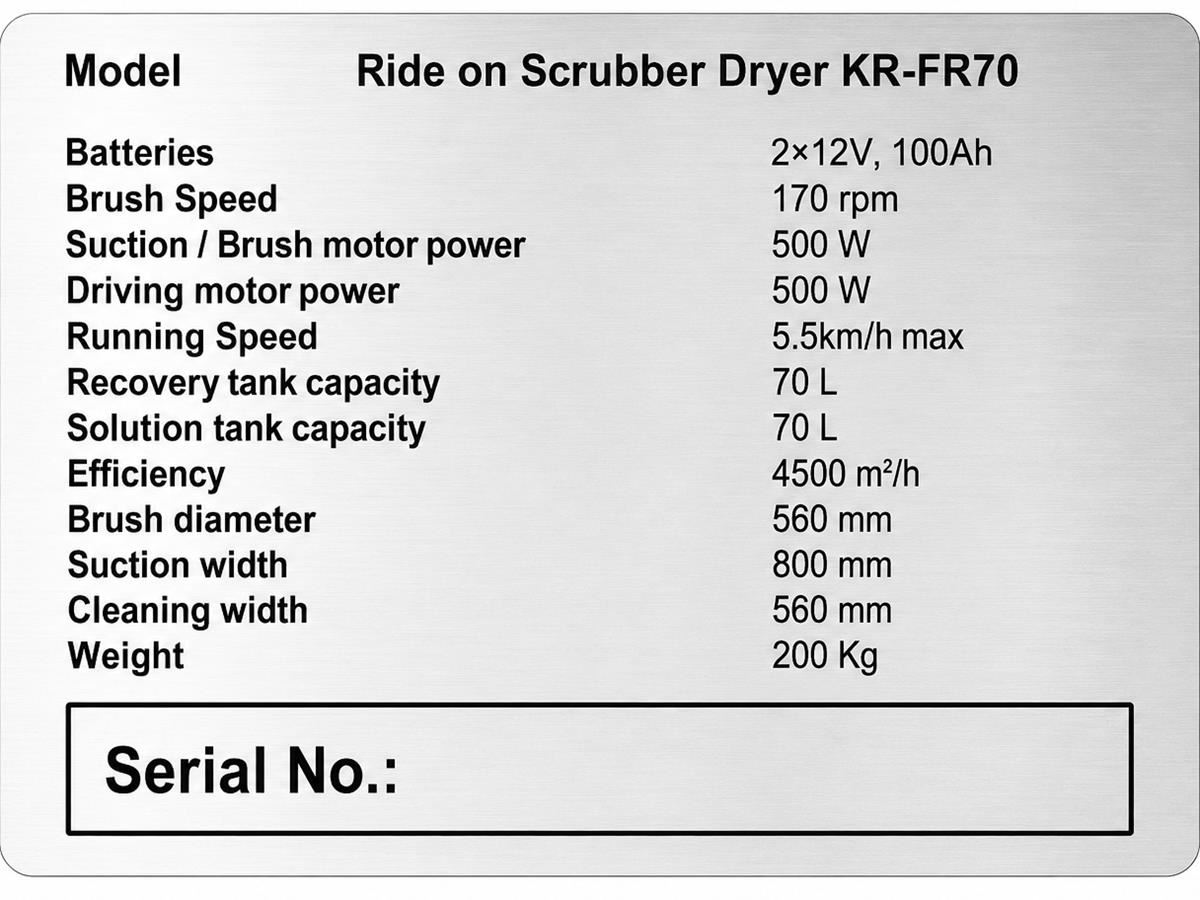 | Model | Ride on Scrubber Dryer KR-FR70 |
|---|---|
| Batteries | 2×12V, 100Ah |
| Brush Speed | 170 rpm |
| Suction / Brush motor power | 500 W |
| Driving motor power | 500 W |
| Running Speed | 5.5km/h max |
| Recovery tank capacity | 70 L |
| Solution tank capacity | 70 L |
| Efficiency | 4500 $m^2$/h |
| Brush diameter | 560 mm |
| Suction width | 800 mm |
| Cleaning width | 560 mm |
| Weight | 200 Kg |

Serial No.: